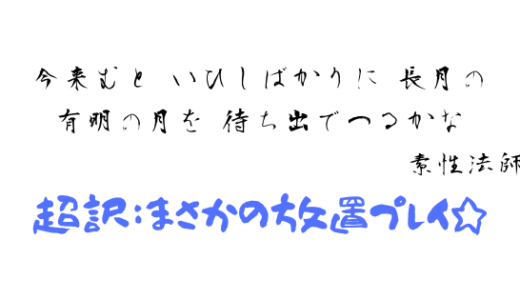 今来むと いひしばかりに 長月の
有明の月を 待ち出でつるかな

素性法師

超訳:まさかの放置プレイ☆